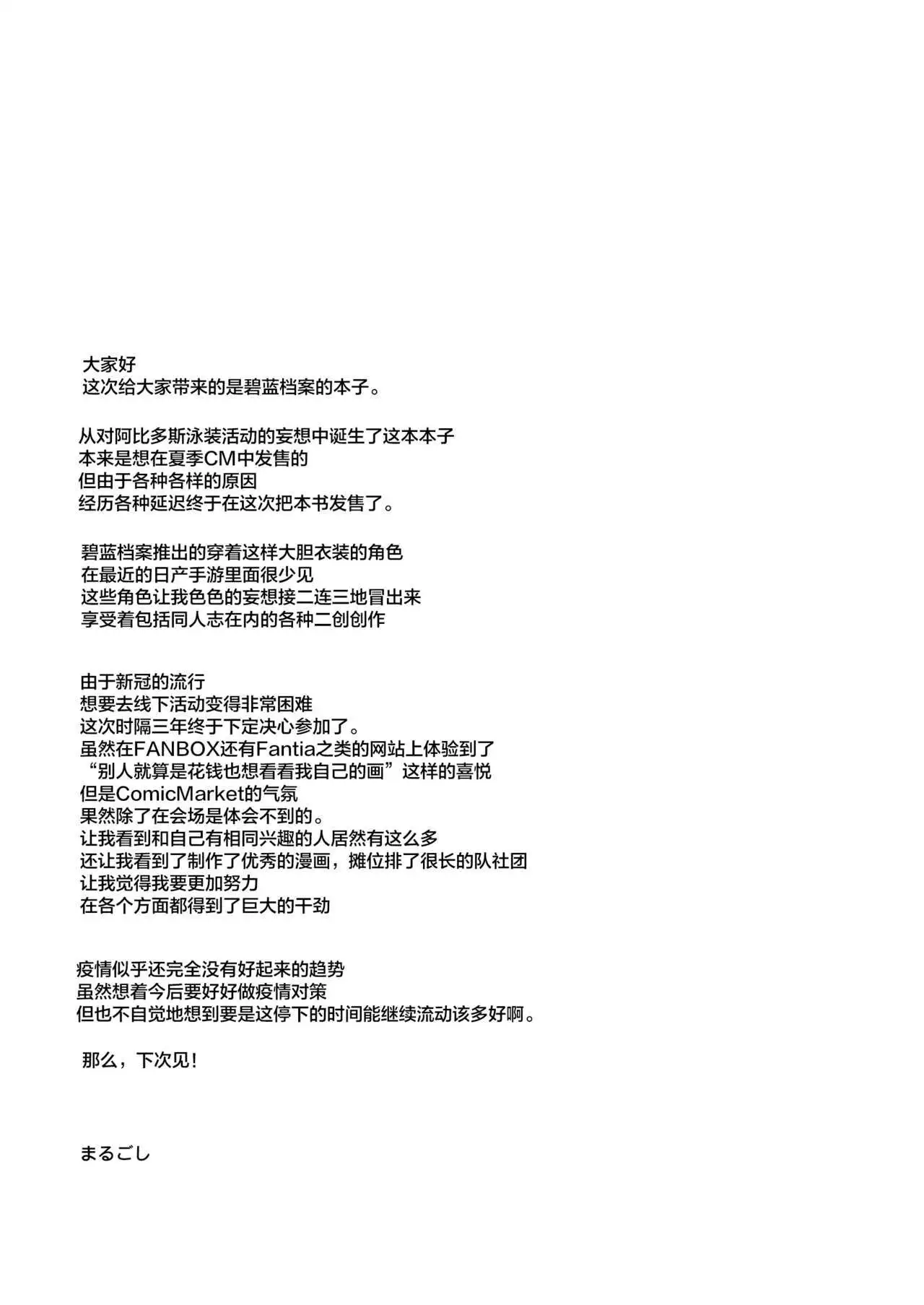 大家好
这次给大家带来的是碧蓝档案的本子。

从对阿比多斯泳装活动的妄想中诞生了这本本子
本来是想在夏季CM中发售的
但由于各种各样的原因
经历各种延迟终于在这次把本书发售了。

碧蓝档案推出的穿着这样大胆衣装的角色
在最近的日产手游里面很少见
这些角色让我色色的妄想接二连三地冒出来
享受着包括同人志在内的各种二创创作

由于新冠的流行
想要去线下活动变得非常困难
这次时隔三年终于下定决心参加了。
虽然在FANBOX还有Fantia之类的网站上体验到了
“别人就算是花钱也想看看我自己的画”这样的喜悦
但是ComicMarket的气氛
果然除了在会场是体会不到的。
让我看到和自己有相同兴趣的人居然有这么多
还让我看到了制作了优秀的漫画，摊位排了很长的队社团
让我觉得我要更加努力
在各个方面都得到了巨大的干劲

疫情似乎还完全没有好起来的趋势
虽然想着今后要好好做疫情对策
但也不自觉地想到要是这停下的时间能继续流动该多好啊。

那么，下次见！

まるごし